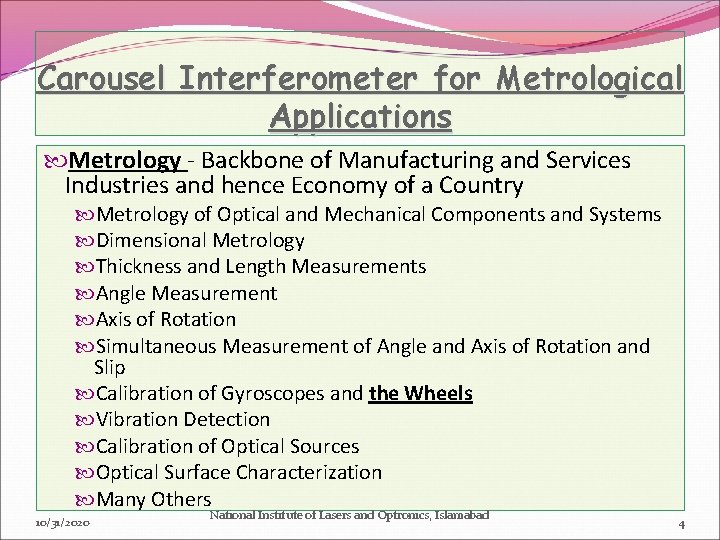 Carousel Interferometer for Metrological Applications

Metrology - Backbone of Manufacturing and Services Industries and hence Economy of a Country

Metrology of Optical and Mechanical Components and Systems

Dimensional Metrology

Thickness and Length Measurements

Angle Measurement

Axis of Rotation

Simultaneous Measurement of Angle and Axis of Rotation and Slip

Calibration of Gyroscopes and the Wheels

Vibration Detection

Calibration of Optical Sources

Optical Surface Characterization

Many Others

10/31/2020

National Institute of Lasers and Optronics, Islamabad

4